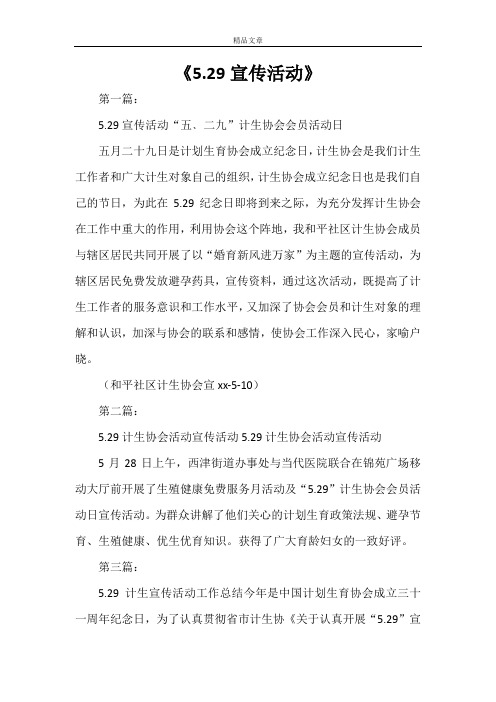 精品文章

《5.29 宣传活动》

第一篇：

5.29 宣传活动“五、二九”计生协会会员活动日

五月二十九日是计划生育协会成立纪念日，计生协会是我们计生工作者和广大计生对象自己的组织，计生协会成立纪念日也是我们自己的节日，为此在 5.29 纪念日即将到来之际，为充分发挥计生协会在工作中重大的作用，利用协会这个阵地，我和平社区计生协会成员与辖区居民共同开展了以“婚育新风进万家”为主题的宣传活动，为辖区居民免费发放避孕药具，宣传资料，通过这次活动，既提高了计生工作者的服务意识和工作水平，又加深了协会会员和计生对象的理解和认识，加深与协会的联系和感情，使协会工作深入民心，家喻户晓。

（和平社区计生协会宣 xx-5-10）

第二篇：

5.29 计生协会活动宣传活动 5.29 计生协会活动宣传活动

5 月 28 日上午，西津街道办事处与当代医院联合在锦苑广场移动大厅前开展了生殖健康免费服务月活动及“5.29”计生协会会员活动日宣传活动。为群众讲解了他们关心的计划生育政策法规、避孕节育、生殖健康、优生优育知识。获得了广大育龄妇女的一致好评。

第三篇：

5.29 计生宣传活动工作总结今年是中国计划生育协会成立三十一周年纪念日，为了认真贯彻省市计生协《关于认真开展“5.29”宣